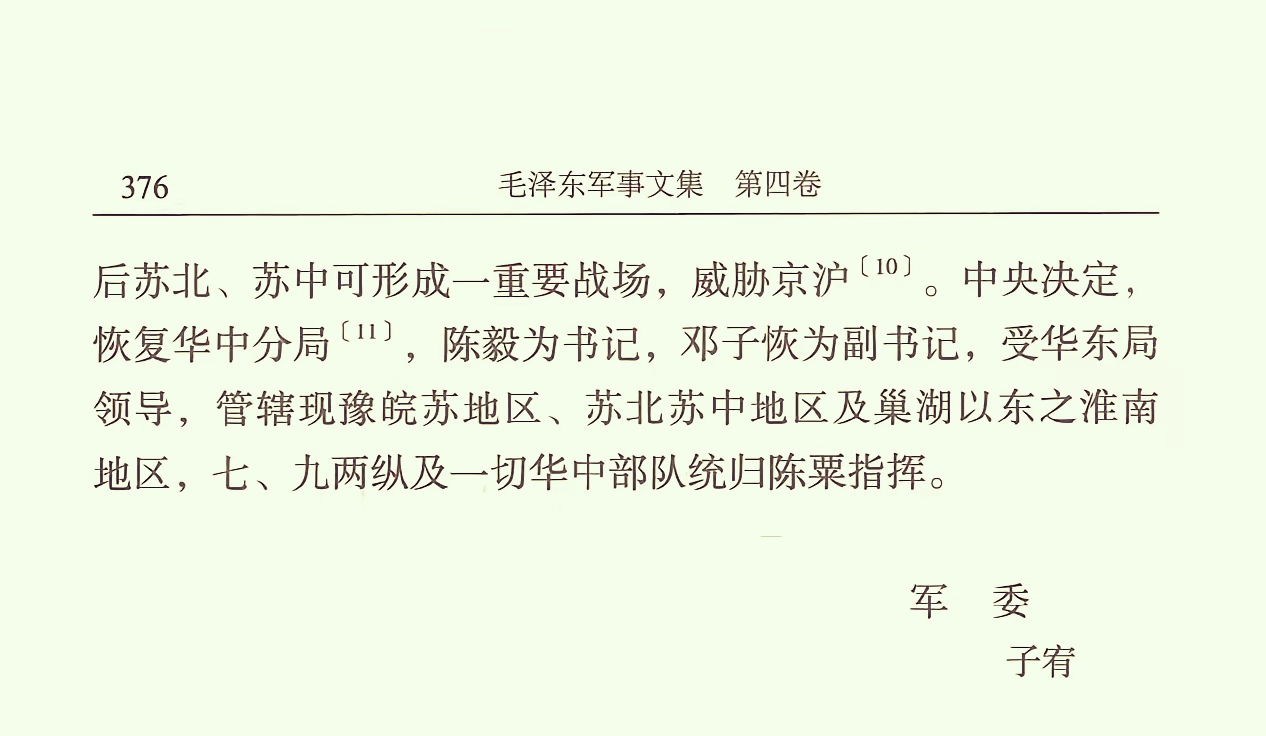 376 毛泽东军事文集 第四卷

后苏北、苏中可形成一重要战场，威胁京沪$^{〔10〕}$。中央决定，恢复华中分局$^{〔11〕}$，陈毅为书记，邓子恢为副书记，受华东局领导，管辖现豫皖苏地区、苏北苏中地区及巢湖以东之淮南地区，七、九两纵及一切华中部队统归陈粟指挥。

军 委

子宥